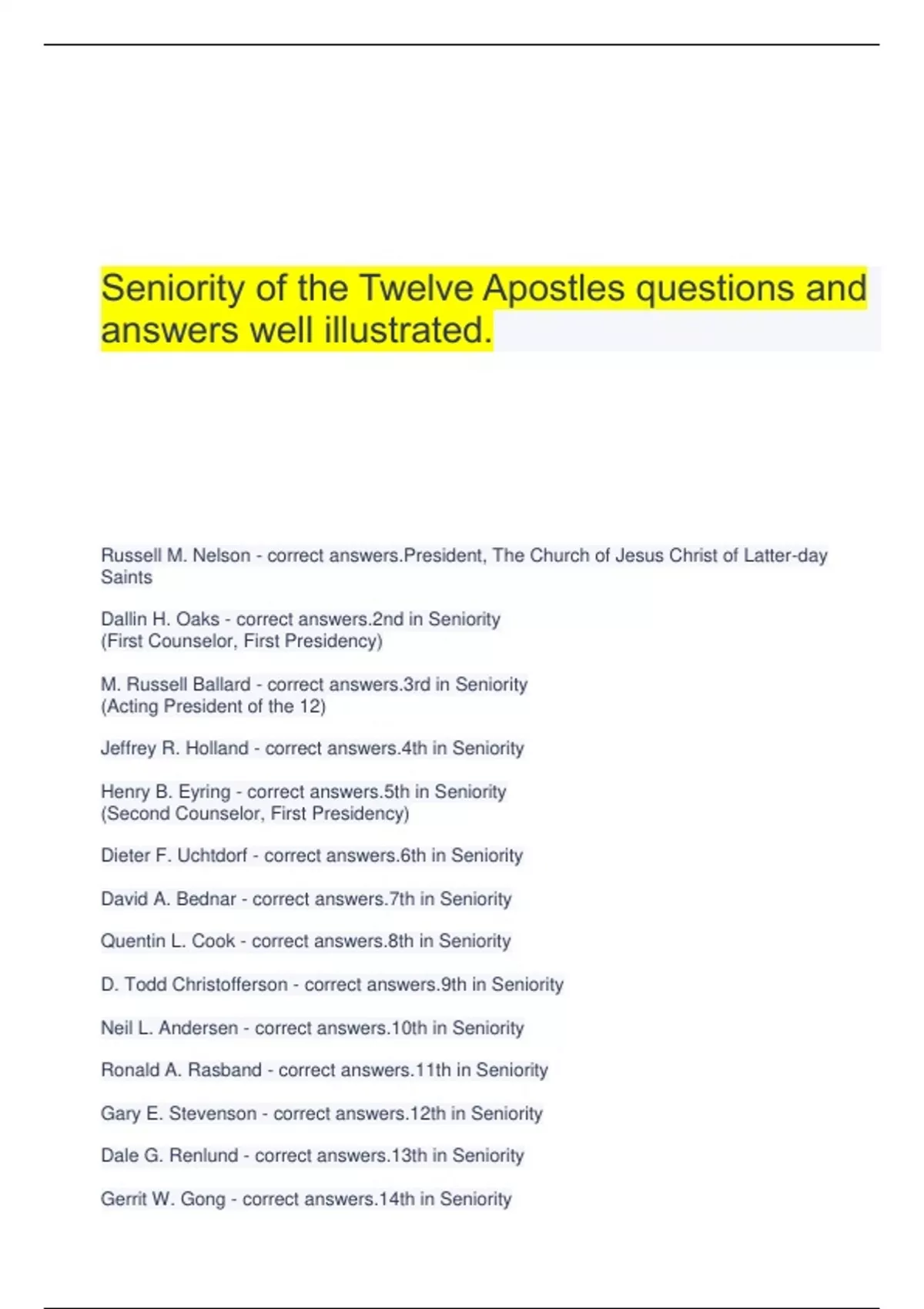 Seniority of the Twelve Apostles questions and answers well illustrated.

Russell M. Nelson - correct answers.President, The Church of Jesus Christ of Latter-day Saints

Dallin H. Oaks - correct answers.2nd in Seniority
(First Counselor, First Presidency)

M. Russell Ballard - correct answers.3rd in Seniority
(Acting President of the 12)

Jeffrey R. Holland - correct answers.4th in Seniority

Henry B. Eyring - correct answers.5th in Seniority
(Second Counselor, First Presidency)

Dieter F. Uchtdorf - correct answers.6th in Seniority

David A. Bednar - correct answers.7th in Seniority

Quentin L. Cook - correct answers.8th in Seniority

D. Todd Christofferson - correct answers.9th in Seniority

Neil L. Andersen - correct answers.10th in Seniority

Ronald A. Rasband - correct answers.11th in Seniority

Gary E. Stevenson - correct answers.12th in Seniority

Dale G. Renlund - correct answers.13th in Seniority

Gerrit W. Gong - correct answers.14th in Seniority